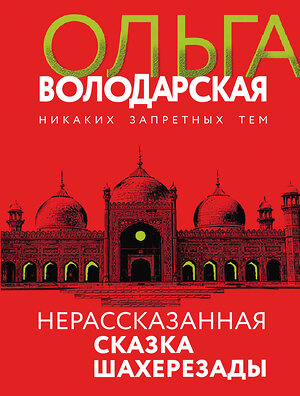 ОЛЬГА
ВОЛОДАРСКАЯ

НИКАКИХ ЗАПРЕТНЫХ ТЕМ

НЕРАССКАЗАННАЯ
СКАЗКА
ШАХЕРЕЗАДЫ